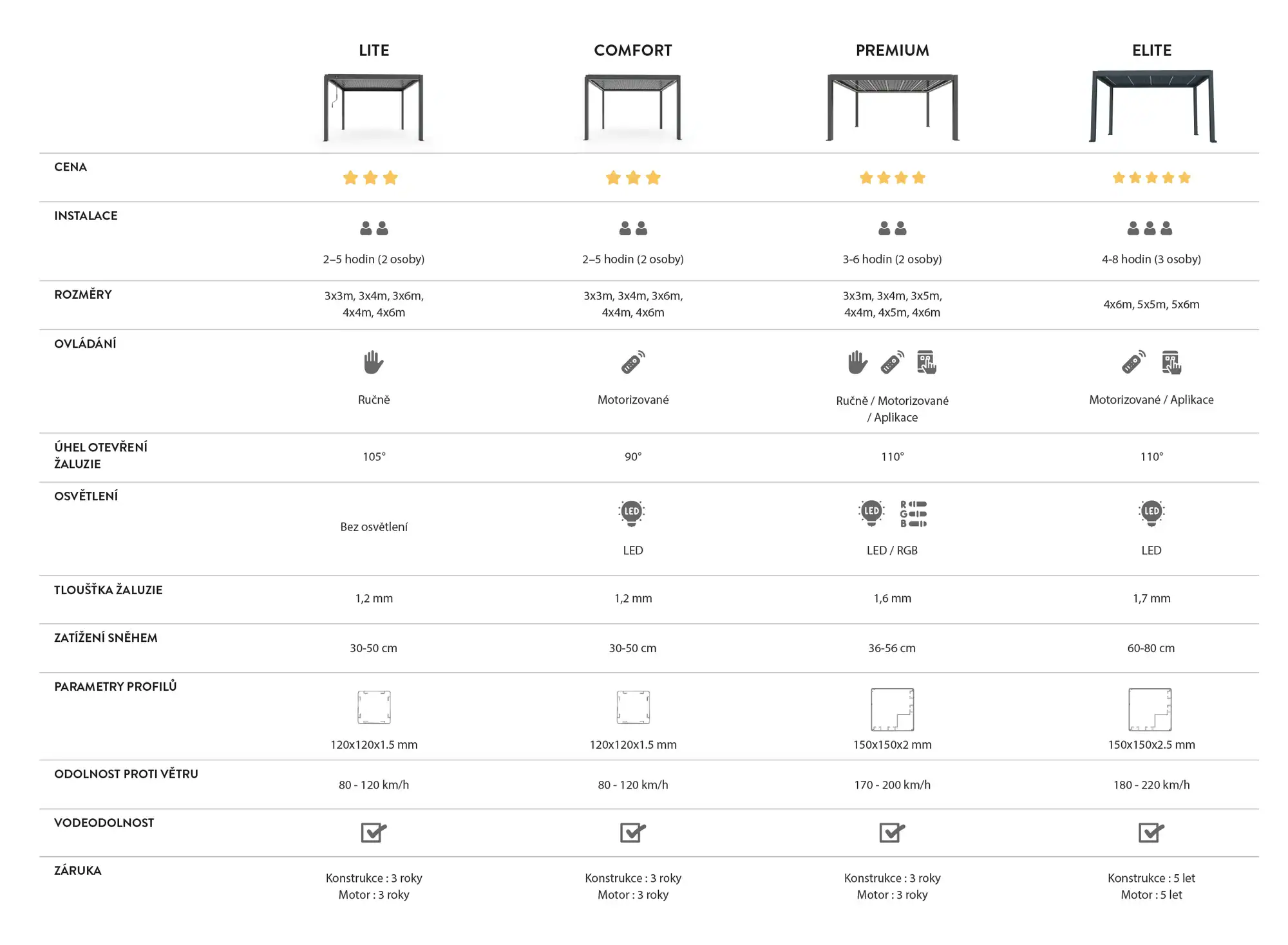 |  | LITE | COMFORT | PREMIUM | ELITE |
|---|---|---|---|---|
| CENA |  |  |  |  |
| INSTALACE | 2–5 hodin (2 osoby) | 2–5 hodin (2 osoby) | 3-6 hodin (2 osoby) | 4-8 hodin (3 osoby) |
| ROZMĚRY | 3x3m, 3x4m, 3x6m, 4x4m, 4x6m | 3x3m, 3x4m, 3x6m, 4x4m, 4x6m | 3x3m, 3x4m, 3x5m, 4x4m, 4x5m, 4x6m | 4x6m, 5x5m, 5x6m |
| OVLÁDÁNÍ | Ručně | Motorizované | Ručně / Motorizované / Aplikace | Motorizované / Aplikace |
| ÚHEL OTEVŘENÍ ŽALUZIE | 105° | 90° | 110° | 110° |
| OSVĚTLENÍ | Bez osvětlení | LED LED | LED RGB LED / RGB | LED LED |
| TLOUŠŤKA ŽALUZIE | 1,2 mm | 1,2 mm | 1,6 mm | 1,7 mm |
| ZATÍŽENÍ SNĚHEM | 30-50 cm | 30-50 cm | 36-56 cm | 60-80 cm |
| PARAMETRY PROFILŮ | 120x120x1.5 mm | 120x120x1.5 mm | 150x150x2 mm | 150x150x2.5 mm |
| ODOLNOST PROTI VĚTRU | 80 - 120 km/h | 80 - 120 km/h | 170 - 200 km/h | 180 - 220 km/h |
| VODEODOLNOST |  |  |  |  |
| ZÁRUKA | Konstrukce : 3 roky Motor : 3 roky | Konstrukce : 3 roky Motor : 3 roky | Konstrukce : 3 roky Motor : 3 roky | Konstrukce : 5 let Motor : 5 let |